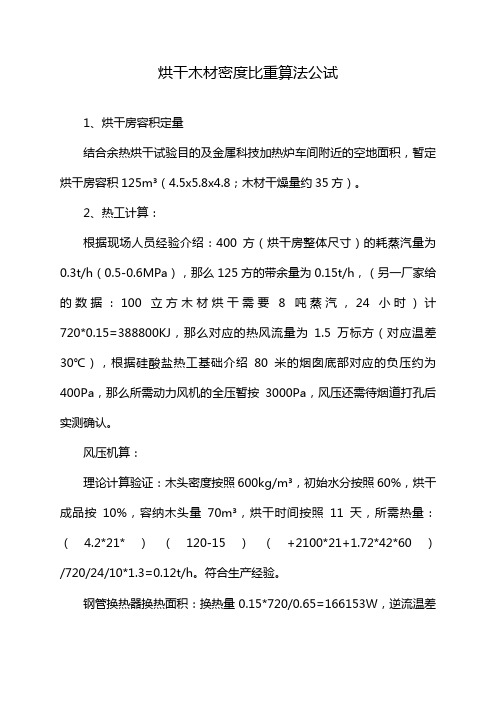 烘干木材密度比重算法公试

1、烘干房容积定量

结合余热烘干试验目的及金厘科技加热炉车间附近的空地面积，暂定烘干房容积 125m³（4.5x5.8x4.8；木材干燥量约 35 方）。

2、热工计算：

根据现场人员经验介绍：400 方（烘干房整体尺寸）的耗蒸汽量为 0.3t/h（0.5-0.6MPa），那么 125 方的带余量为 0.15t/h，（另一厂家给的数据：100 立方木材烘干需要 8 吨蒸汽，24 小时）计 720*0.15=388800KJ，那么对应的热风流量为 1.5 万标方（对应温差 30℃），根据硅酸盐热工基础介绍 80 米的烟囱底部对应的负压约为 400Pa，那么所需动力风机的全压暂按 3000Pa，风压还需待烟道打孔后实测确认。

风压机算：

理论计算验证：木头密度按照 600kg/m³，初始水分按照 60%，烘干成品按 10%，容纳木头量 70m³，烘干时间按照 11 天，所需热量：（ 4.2*21* ）（ 120-15 ）（ +2100*21+1.72*42*60 ）/720/24/10*1.3=0.12t/h。符合生产经验。

钢管换热器换热面积：换热量 0.15*720/0.65=166153W，逆流温差